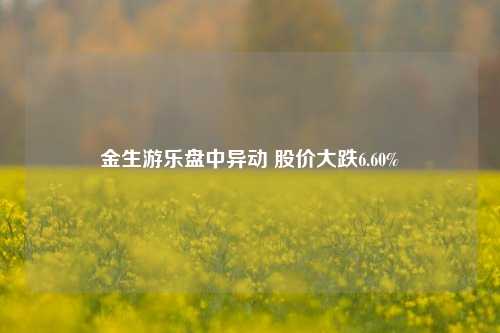 金生游乐盘中异动 股价大跌6.60%